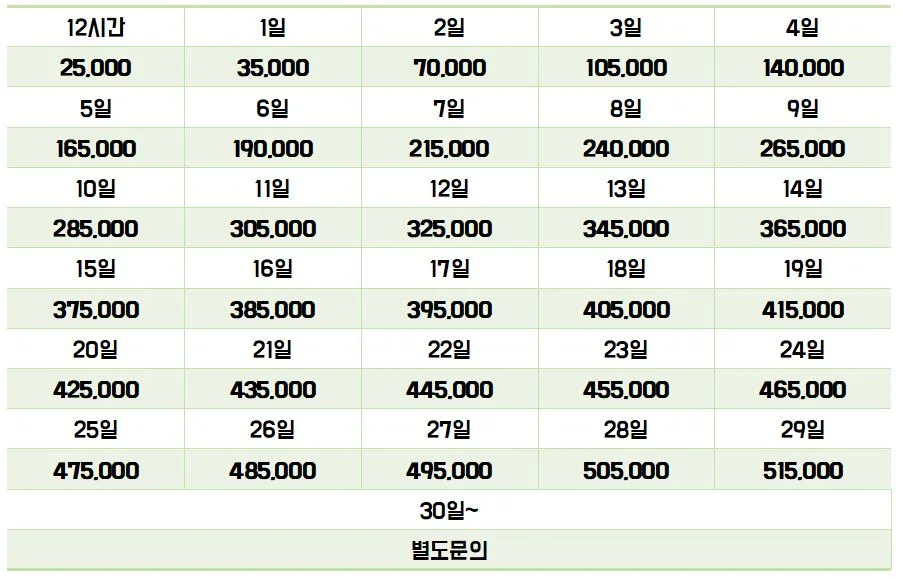 | 12시간 | 1일 | 2일 | 3일 | 4일 |
|---|---|---|---|---|
| 25,000 | 35,000 | 70,000 | 105,000 | 140,000 |
| 5일 | 6일 | 7일 | 8일 | 9일 |
| 165,000 | 190,000 | 215,000 | 240,000 | 265,000 |
| 10일 | 11일 | 12일 | 13일 | 14일 |
| 285,000 | 305,000 | 325,000 | 345,000 | 365,000 |
| 15일 | 16일 | 17일 | 18일 | 19일 |
| 375,000 | 385,000 | 395,000 | 405,000 | 415,000 |
| 20일 | 21일 | 22일 | 23일 | 24일 |
| 425,000 | 435,000 | 445,000 | 455,000 | 465,000 |
| 25일 | 26일 | 27일 | 28일 | 29일 |
| 475,000 | 485,000 | 495,000 | 505,000 | 515,000 |
| 30일~ | | | | |
| 별도문의 | | | | |